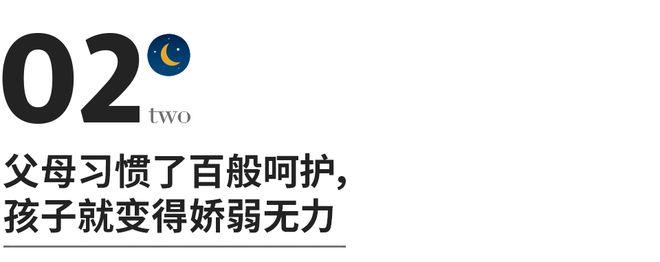 02
two

父母习惯了百般呵护，
孩子就变得娇弱无力